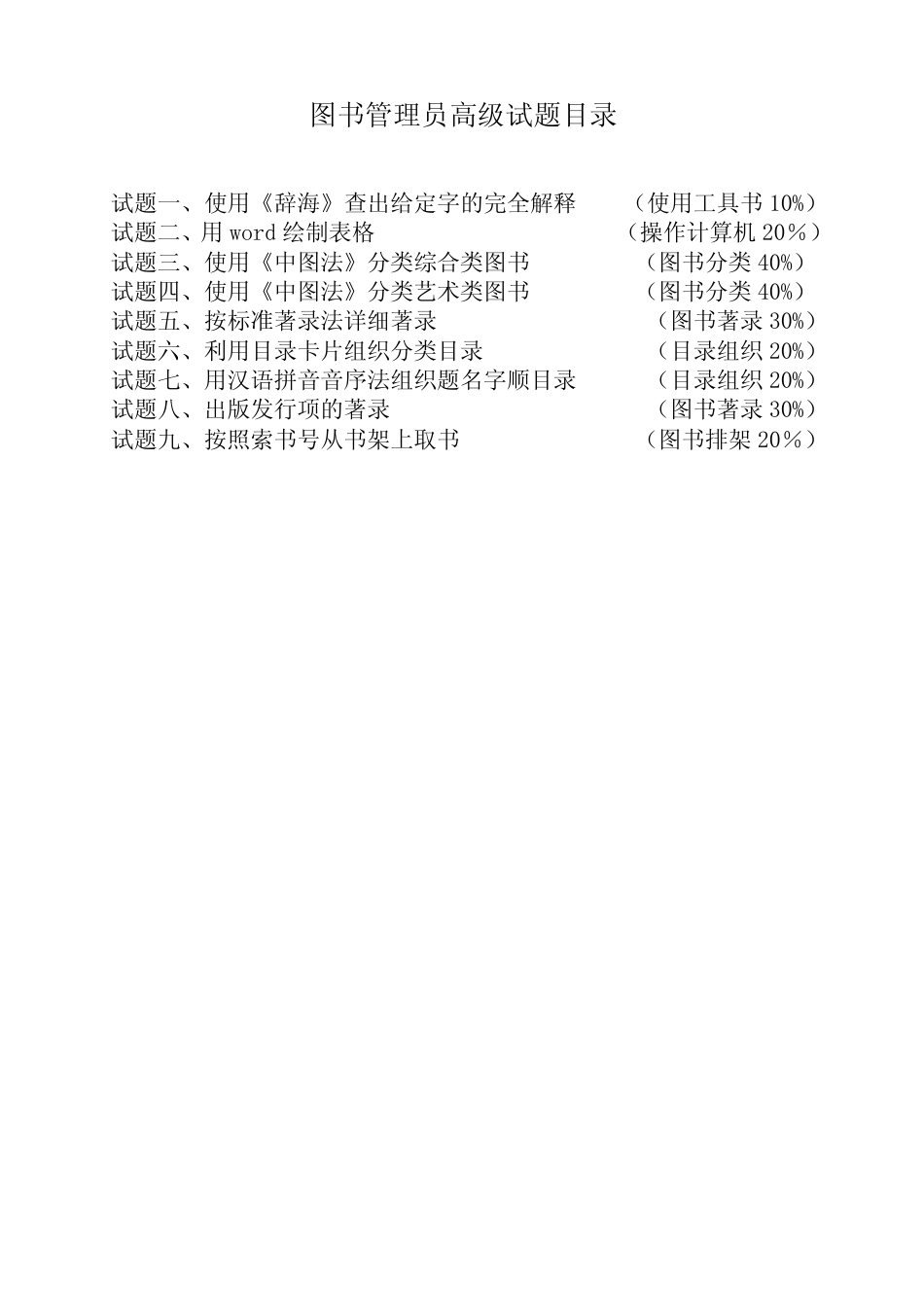 图书管理员高级试题目录

试题一、使用《辞海》查出给定字的完全解释　（使用工具书 10%）
试题二、用 word 绘制表格　（操作计算机 20％）
试题三、使用《中图法》分类综合类图书　（图书分类 40%）
试题四、使用《中图法》分类艺术类图书　（图书分类 40%）
试题五、按标准著录法详细著录　（图书著录 30%）
试题六、利用目录卡片组织分类目录　（目录组织 20%）
试题七、用汉语拼音音序法组织题名字顺目录　（目录组织 20%）
试题八、出版发行项的著录　（图书著录 30%）
试题九、按照索书号从书架上取书　（图书排架 20％）